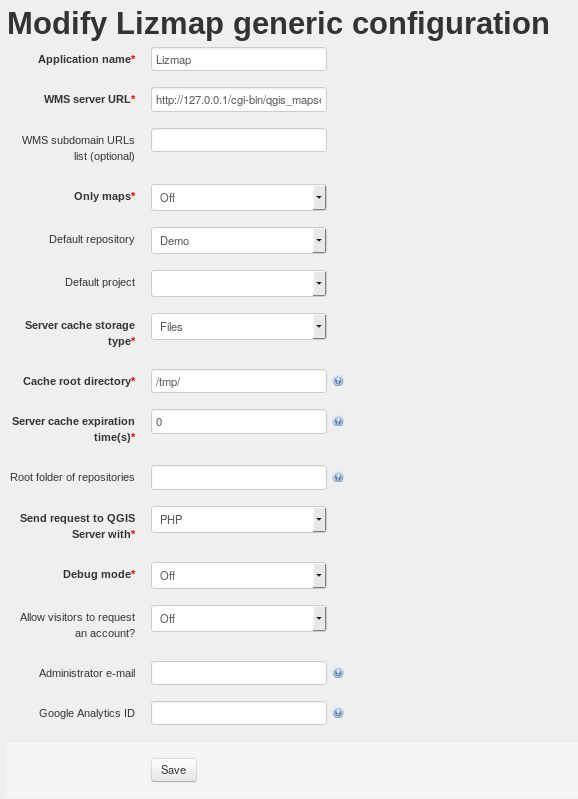 Modify Lizmap generic configuration

Application name* Lizmap

WMS server URL* http://127.0.0.1/cgi-bin/qgis_maps

WMS subdomain URLs list (optional)

Only maps* Off

Default repository Demo

Default project

Server cache storage type* Files

Cache root directory* /tmp/

Server cache expiration time(s)* 0

Root folder of repositories

Send request to QGIS Server with* PHP

Debug mode* Off

Allow visitors to request an account? Off

Administrator e-mail

Google Analytics ID

Save